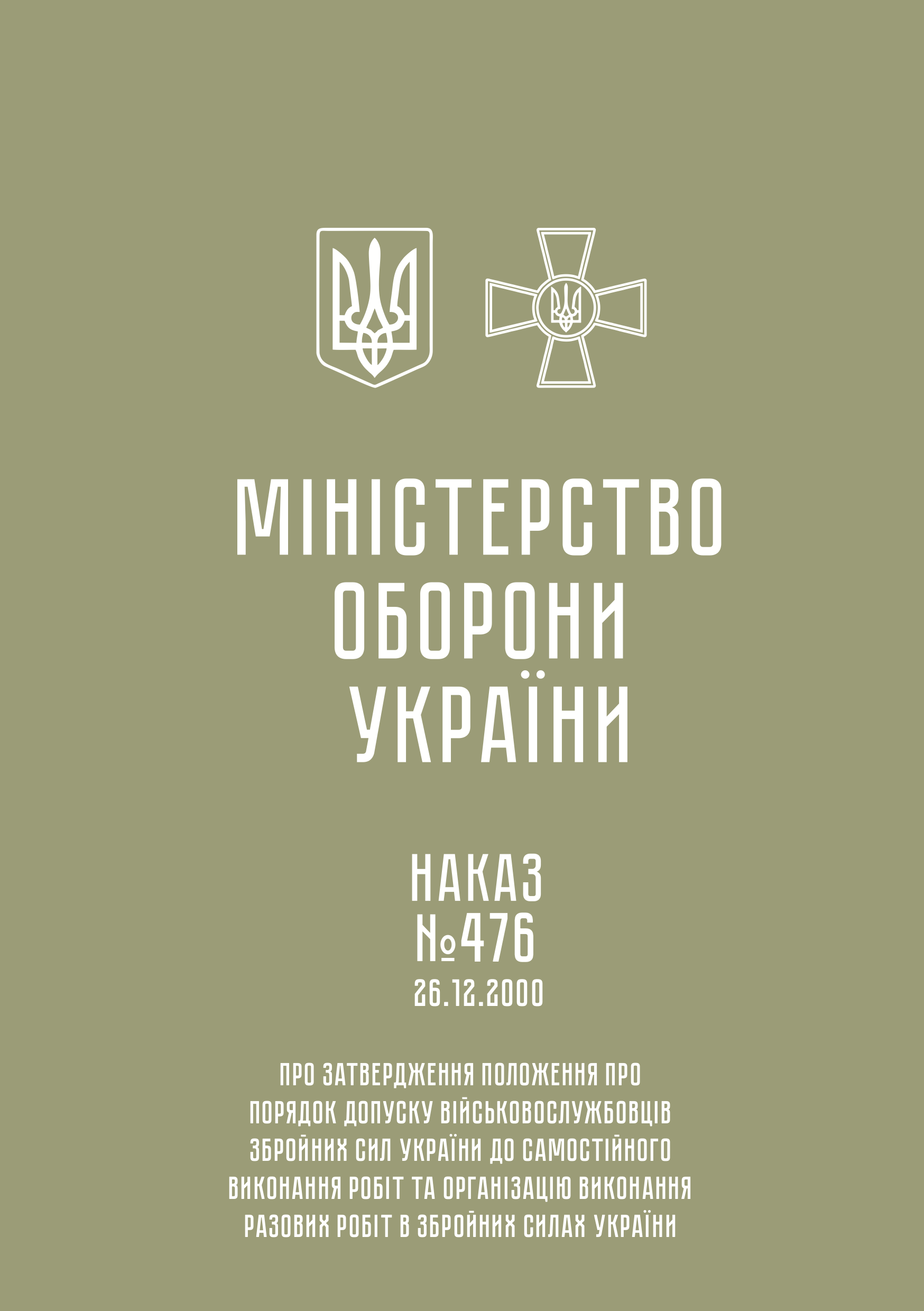 МІНІСТЕРСТВО ОБОРОНИ УКРАЇНИ

НАКАЗ
№476
26.12.2000

ПРО ЗАТВЕРДЖЕННЯ ПОЛОЖЕННЯ ПРО ПОРЯДОК ДОПУСКУ ВІЙСЬКОВОСЛУЖБОВЦІВ ЗБРОЙНИХ СИЛ УКРАЇНИ ДО САМОСТІЙНОГО ВИКОНАННЯ РОБІТ ТА ОРГАНІЗАЦІЮ ВИКОНАННЯ РАЗОВИХ РОБІТ В ЗБРОЙНИХ СИЛАХ УКРАЇНИ